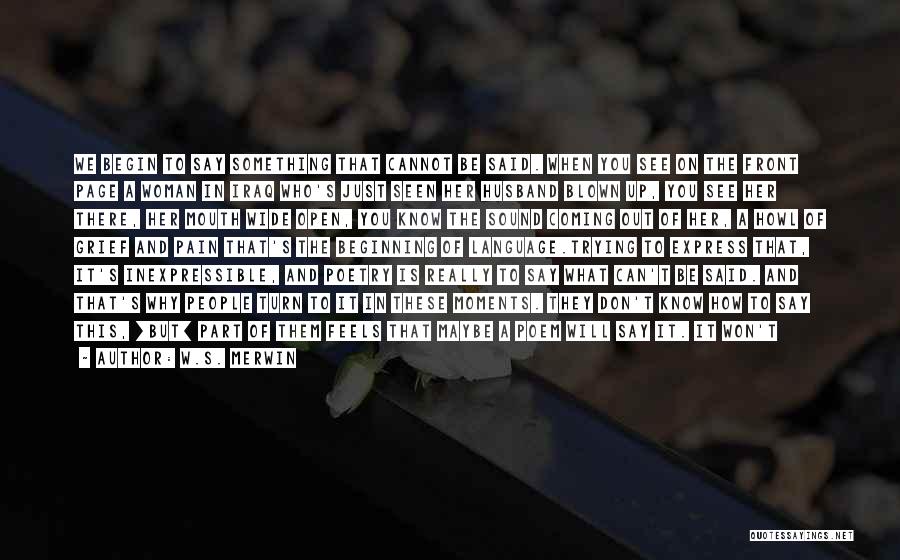 WE BEGIN TO SAY SOMETHING THAT CANNOT BE SAID. WHEN YOU SEE ON THE FRONT PAGE A WOMAN IN IRAQ WHO'S JUST SEEN HER HUSBAND BLOWN UP, YOU SEE HER THERE, HER MOUTH WIDE OPEN, YOU KNOW THE SOUND COMING OUT OF HER, A HOWL OF GRIEF AND PAIN THAT'S THE BEGINNING OF LANGUAGE.TRYING TO EXPRESS THAT, IT'S INEXPRESSIBLE, AND POETRY IS REALLY TO SAY WHAT CAN'T BE SAID. AND THAT'S WHY PEOPLE TURN TO IT IN THESE MOMENTS. THEY DON'T KNOW HOW TO SAY THIS, >BUT< PART OF THEM FEELS THAT MAYBE A POEM WILL SAY IT. IT WON'T

- AUTHOR: W.S. MERWIN

QUOTESSAYINGS.NET